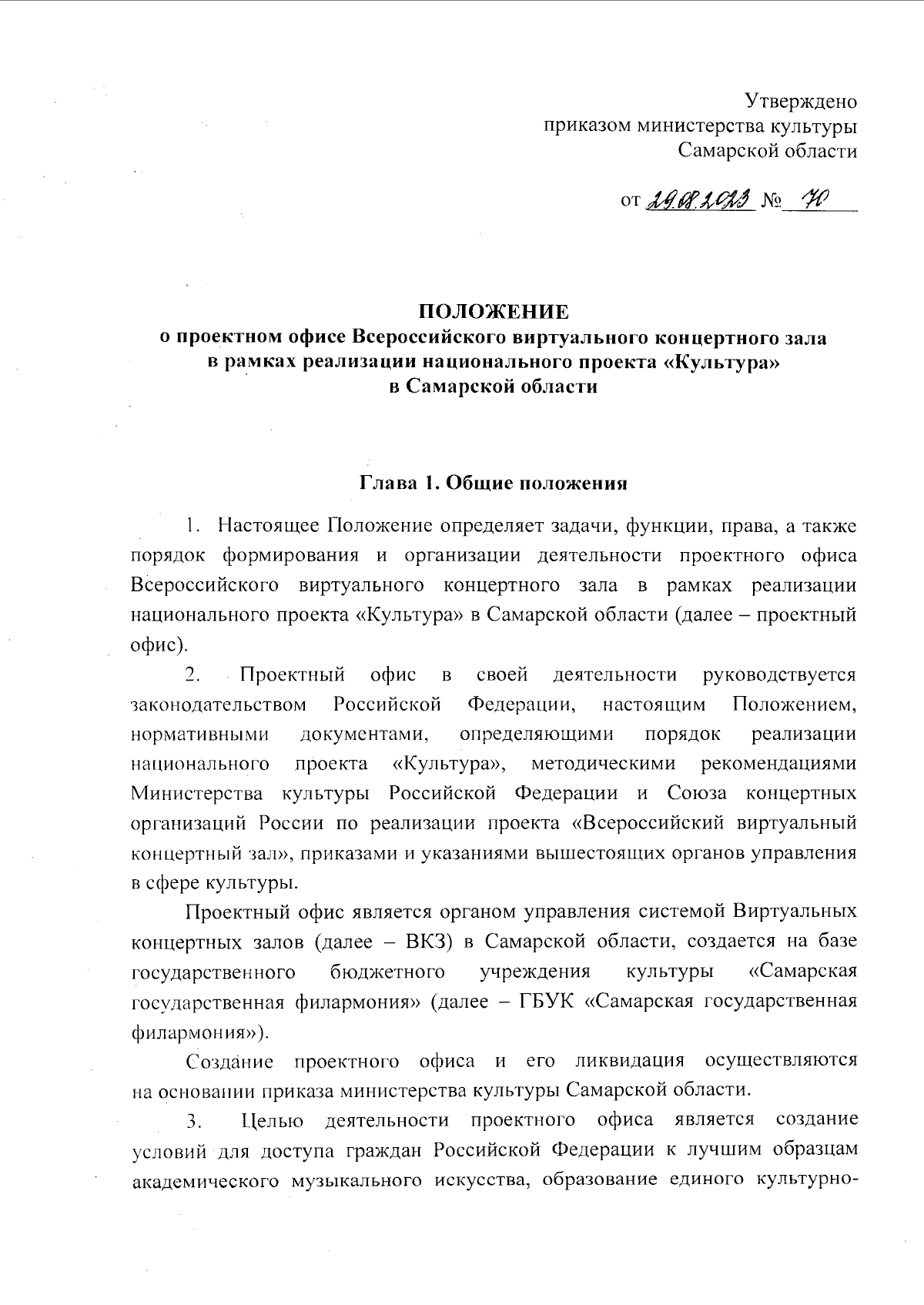 Утверждено
приказом министерства культуры
Самарской области

от 29.08.2023 № 70

ПОЛОЖЕНИЕ
о проектном офисе Всероссийского виртуального концертного зала
в рамках реализации национального проекта «Культура»
в Самарской области

Глава 1. Общие положения

1. Настоящее Положение определяет задачи, функции, права, а также порядок формирования и организации деятельности проектного офиса Всероссийского виртуального концертного зала в рамках реализации национального проекта «Культура» в Самарской области (далее – проектный офис).

2. Проектный офис в своей деятельности руководствуется законодательством Российской Федерации, настоящим Положением, нормативными документами, определяющими порядок реализации национального проекта «Культура», методическими рекомендациями Министерства культуры Российской Федерации и Союза концертных организаций России по реализации проекта «Всероссийский виртуальный концертный зал», приказами и указаниями вышестоящих органов управления в сфере культуры.

Проектный офис является органом управления системой Виртуальных концертных залов (далее – ВКЗ) в Самарской области, создается на базе государственного бюджетного учреждения культуры «Самарская государственная филармония» (далее – ГБУК «Самарская государственная филармония»).

Создание проектного офиса и его ликвидация осуществляются на основании приказа министерства культуры Самарской области.

3. Целью деятельности проектного офиса является создание условий для доступа граждан Российской Федерации к лучшим образцам академического музыкального искусства, образование единого культурно-